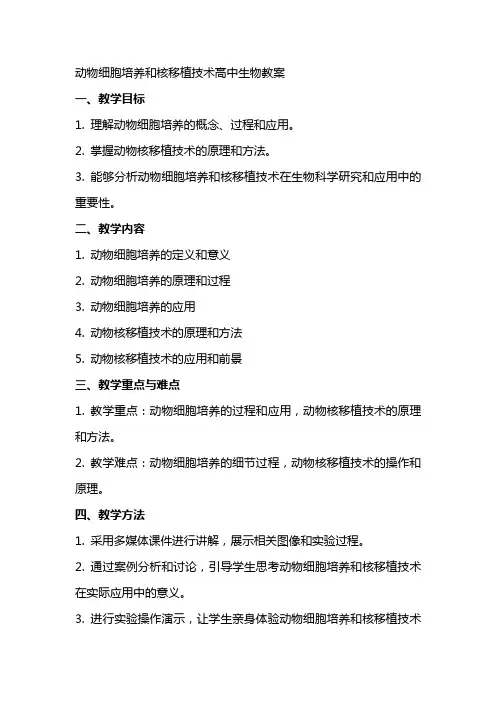 动物细胞培养和核移植技术高中生物教案

一、教学目标

1. 理解动物细胞培养的概念、过程和应用。

2. 掌握动物核移植技术的原理和方法。

3. 能够分析动物细胞培养和核移植技术在生物科学研究和应用中的重要性。

二、教学内容

1. 动物细胞培养的定义和意义

2. 动物细胞培养的原理和过程

3. 动物细胞培养的应用

4. 动物核移植技术的原理和方法

5. 动物核移植技术的应用和前景

三、教学重点与难点

1. 教学重点：动物细胞培养的过程和应用，动物核移植技术的原理和方法。

2. 教学难点：动物细胞培养的细节过程，动物核移植技术的操作和原理。

四、教学方法

1. 采用多媒体课件进行讲解，展示相关图像和实验过程。

2. 通过案例分析和讨论，引导学生思考动物细胞培养和核移植技术在实际应用中的意义。

3. 进行实验操作演示，让学生亲身体验动物细胞培养和核移植技术